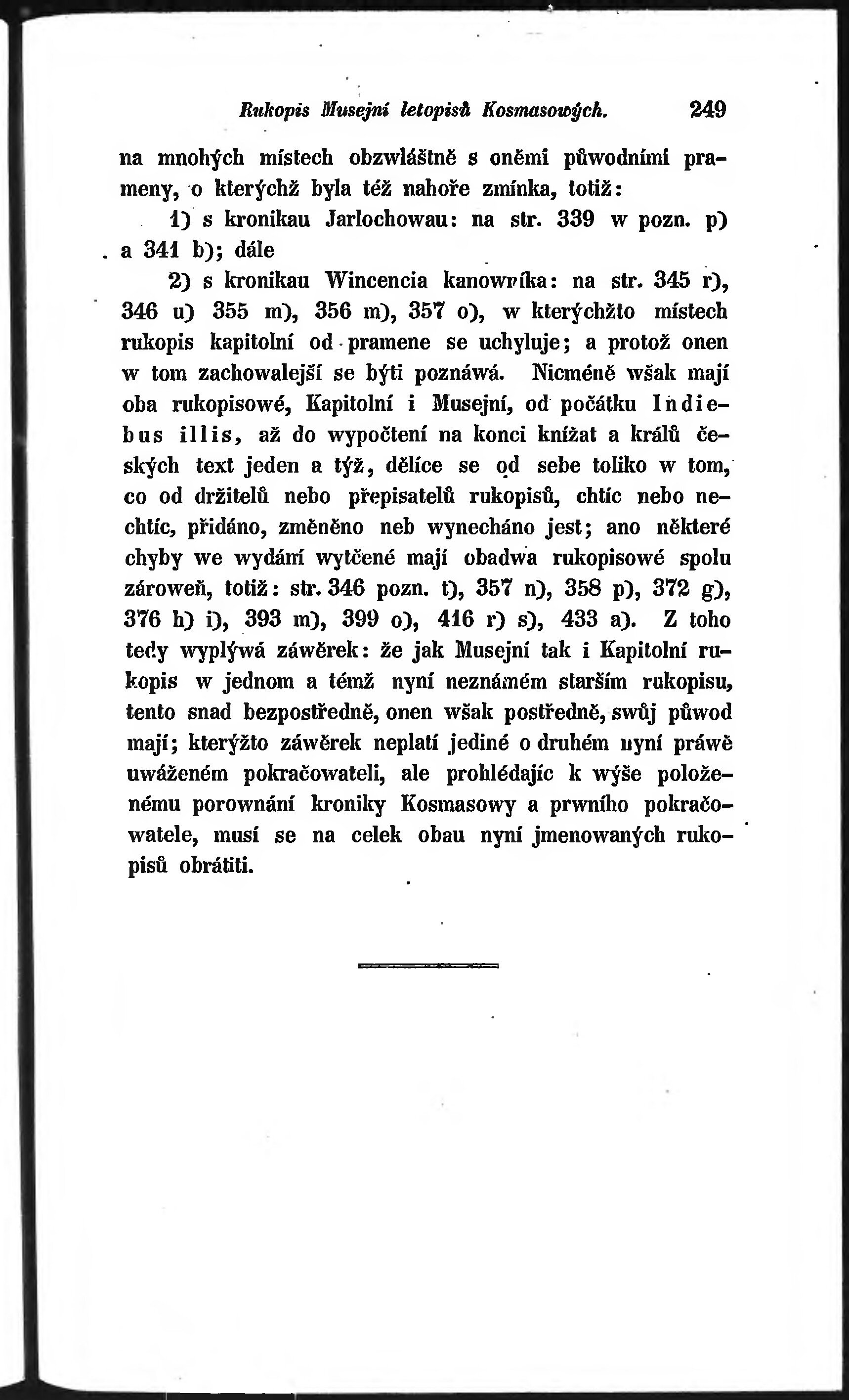 Rukopis Musejní letopisů Kosmasowých. 249

na mnohých místech obzwláštně s oněmi půwodními prameny, o kterýchž byla též nahoře zmínka, totiž:

1) s kronikau Jarlochowau: na str. 339 w pozn. p) a 341 b); dále

2) s kronikau Wincencia kanowníka: na str. 345 r), 346 u) 355 m), 356 m), 357 o), w kterýchžto místech rukopis kapitolní od pramene se uchyluje; a protož onen w tom zachowalejší se býti poznáwá. Nicméně wšak mají oba rukopisowé, Kapitolní i Musejní, od počátku In diebus illis, až do wypočtení na konci knížat a králů českých text jeden a týž, dělíce se od sebe toliko w tom, co od držitelů nebo přepisatelů rukopisů, chtíc nebo nechtíc, přidáno, změněno neb wynecháno jest; ano některé chyby we wydání wytčené mají obadwa rukopisowé spolu zároweň, totiž: str. 346 pozn. t), 357 n), 358 p), 372 g), 376 h) i), 393 m), 399 o), 416 r) s), 433 a). Z toho tedy wyplýwá záwěrek: že jak Musejní tak i Kapitolní rukopis w jednom a témž nyní neznámém starším rukopisu, tento snad bezpostředně, onen wšak postředně, swůj půwod mají; kterýžto záwěrek neplatí jediné o druhém nyní práwě uwáženém pokračowateli, ale prohlédajíc k wýše položenému porownání kroniky Kosmasowy a prwního pokračowatele, musí se na celek obau nyní jmenowaných rukopisů obrátiti.